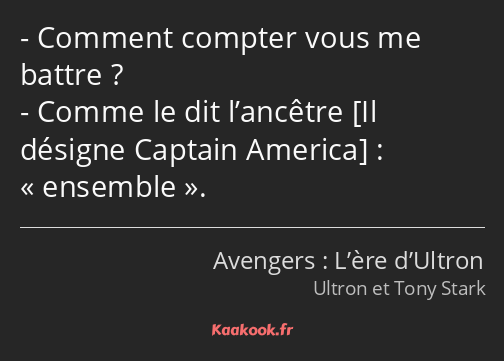 - Comment compter vous me battre ?
- Comme le dit l’ancêtre [Il désigne Captain America] : « ensemble ».

Avengers : L’ère d’Ultron
Ultron et Tony Stark

Kaakook.fr